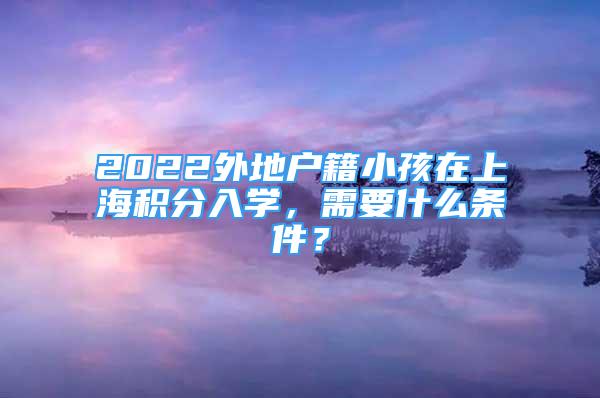 2022外地户籍小孩在上海积分入学，需要什么条件？